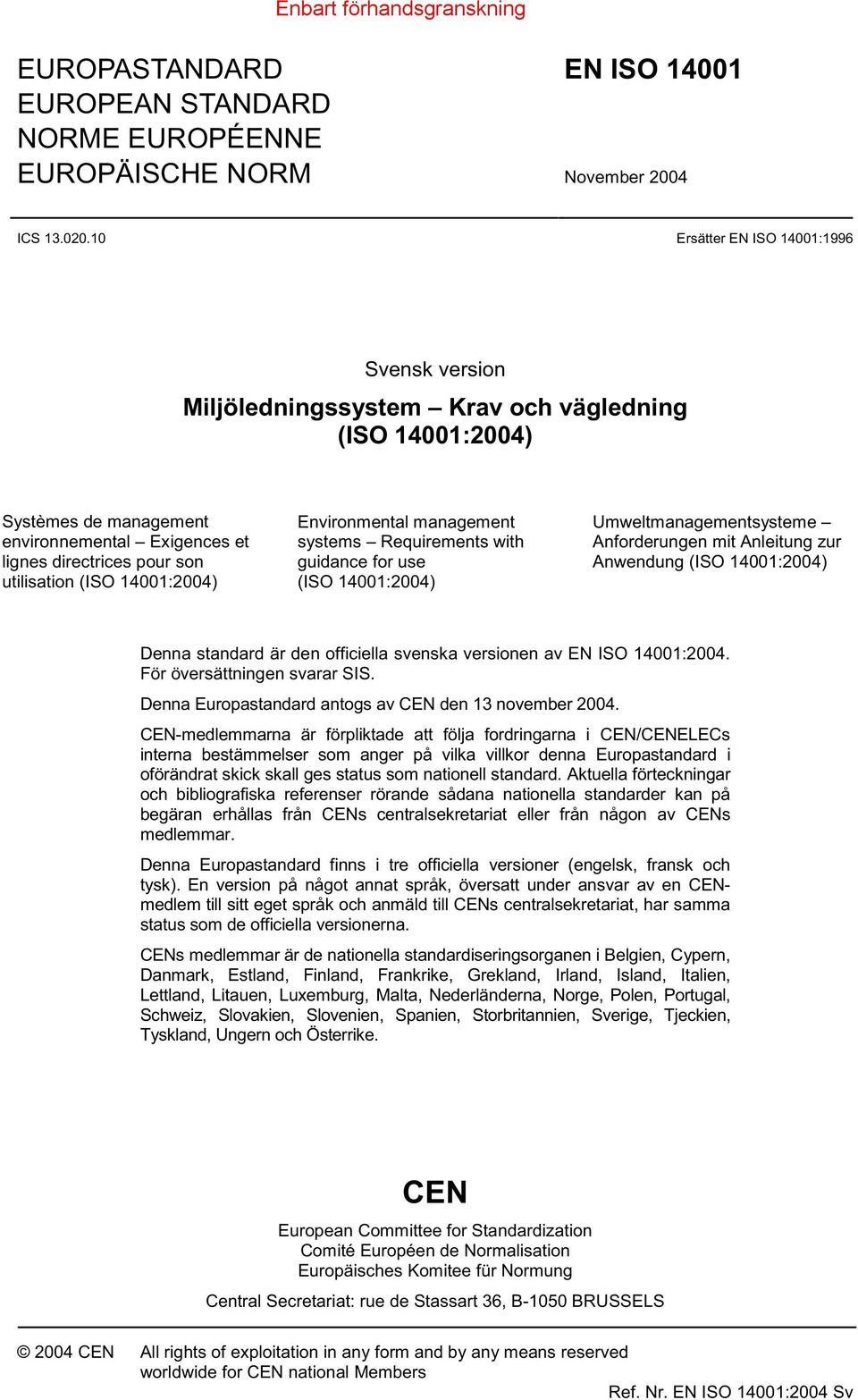 Enbart förhandsgranskning

EUROPASTANDARD
EUROPEAN STANDARD
NORME EUROPÉENNE
EUROPÄISCHE NORM

EN ISO 14001

November 2004

ICS 13.020.10

Ersätter EN ISO 14001:1996

Svensk version

Miljöledningssystem – Krav och vägledning (ISO 14001:2004)

Systèmes de management environnemental – Exigences et lignes directrices pour son utilisation (ISO 14001:2004)

Environmental management systems – Requirements with guidance for use (ISO 14001:2004)

Umweltmanagementsysteme – Anforderungen mit Anleitung zur Anwendung (ISO 14001:2004)

Denna standard är den officiella svenska versionen av EN ISO 14001:2004. För översättningen svarar SIS.

Denna Europastandard antogs av CEN den 13 november 2004.

CEN-medlemmarna är förpliktade att följa fordringarna i CEN/CENELECs interna bestämmelser som anger på vilka villkor denna Europastandard i oförändrat skick skall ges status som nationell standard. Aktuella förteckningar och bibliografiska referenser rörande sådana nationella standarder kan på begäran erhållas från CENs centralsekretariat eller från någon av CENs medlemmar.

Denna Europastandard finns i tre officiella versioner (engelsk, fransk och tysk). En version på något annat språk, översatt under ansvar av en CEN-medlem till sitt eget språk och anmäld till CENs centralsekretariat, har samma status som de officiella versionerna.

CENs medlemmar är de nationella standardiseringsorganen i Belgien, Cypern, Danmark, Estland, Finland, Frankrike, Grekland, Irland, Island, Italien, Lettland, Litauen, Luxemburg, Malta, Nederländerna, Norge, Polen, Portugal, Schweiz, Slovakien, Slovenien, Spanien, Storbritannien, Sverige, Tjeckien, Tyskland, Ungern och Österrike.

CEN

European Committee for Standardization
Comité Européen de Normalisation
Europäisches Komitee für Normung

Central Secretariat: rue de Stassart 36, B-1050 BRUSSELS

© 2004 CEN

All rights of exploitation in any form and by any means reserved worldwide for CEN national Members

Ref. Nr. EN ISO 14001:2004 Sv